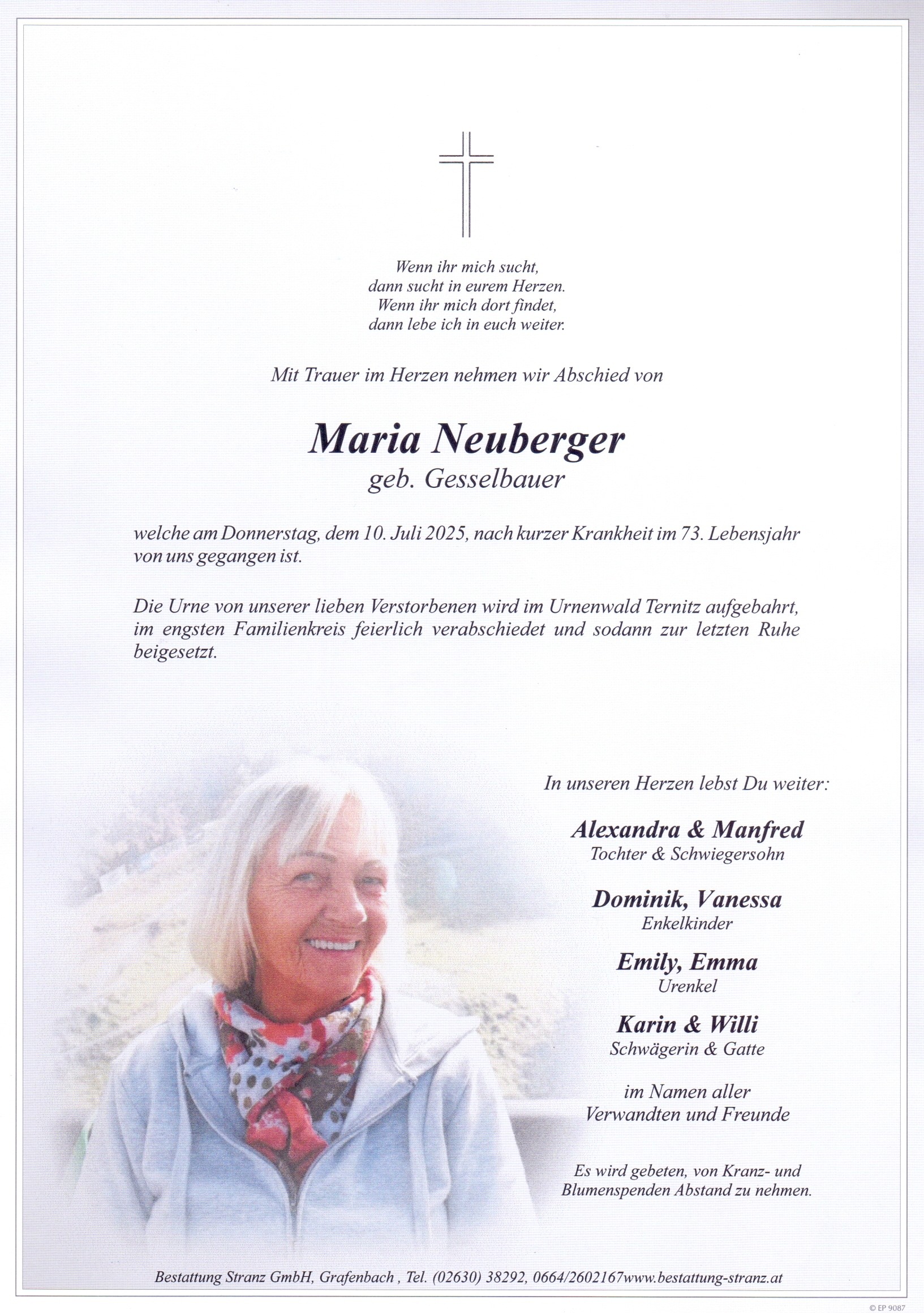 Wenn ihr mich sucht,
dann sucht in eurem Herzen.
Wenn ihr mich dort findet,
dann lebe ich in euch weiter.

Mit Trauer im Herzen nehmen wir Abschied von

Maria Neuberger
geb. Gesselbauer

welche am Donnerstag, dem 10. Juli 2025, nach kurzer Krankheit im 73. Lebensjahr von uns gegangen ist.

Die Urne von unserer lieben Verstorbenen wird im Urnenwald Ternitz aufgebahrt, im engsten Familienkreis feierlich verabschiedet und sodann zur letzten Ruhe beigesetzt.

In unseren Herzen lebst Du weiter:

Alexandra & Manfred
Tochter & Schwiegersohn

Dominik, Vanessa
Enkelkinder

Emily, Emma
Urenkel

Karin & Willi
Schwägerin & Gatte

im Namen aller
Verwandten und Freunde

Es wird gebeten, von Kranz- und Blumenspenden Abstand zu nehmen.

Bestattung Stranz GmbH, Grafenbach , Tel. (02630) 38292, 0664/2602167www.bestattung-stranz.at

© EP 9087